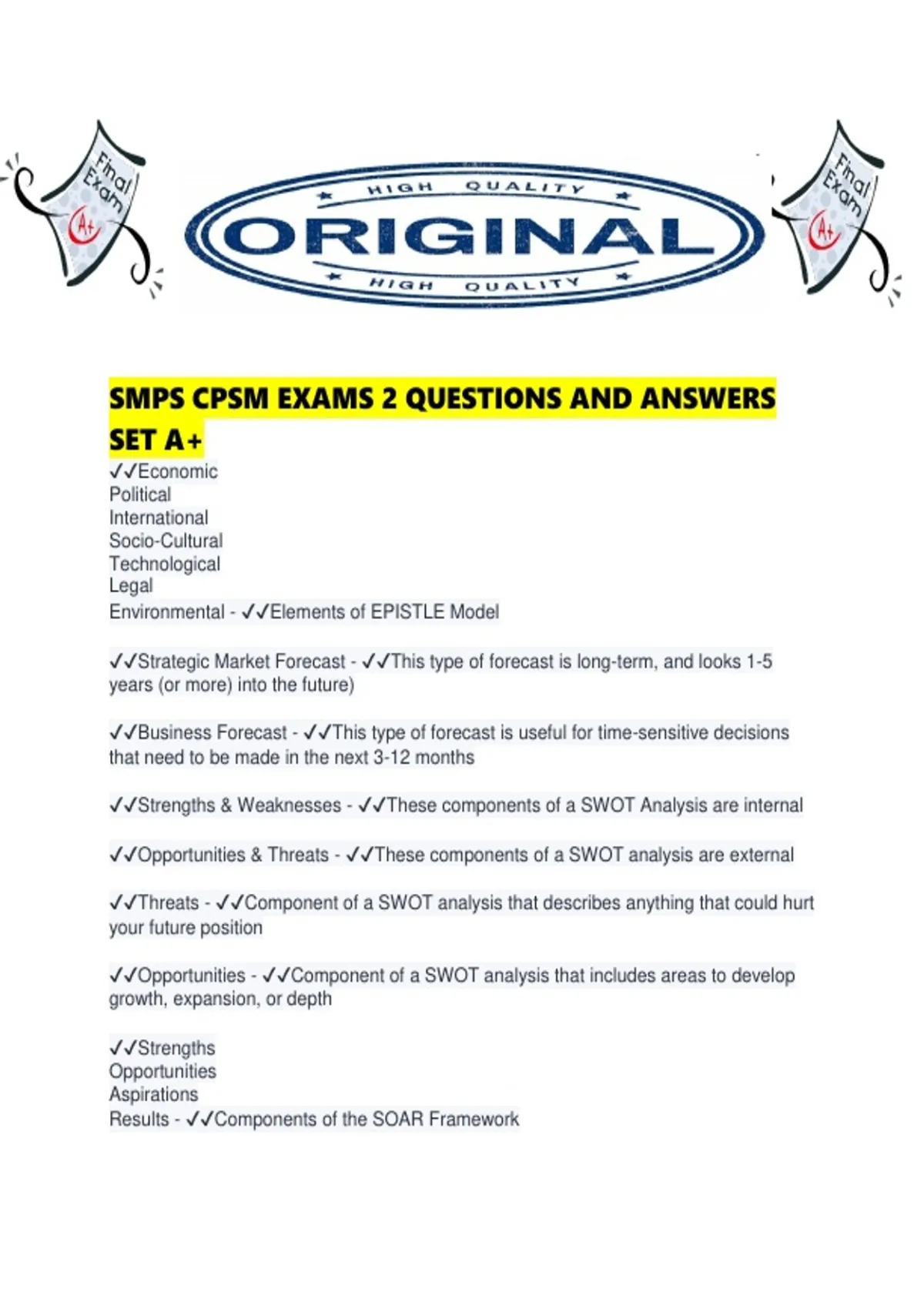 Final Exam
A+

HIGH QUALITY
ORIGINAL
HIGH QUALITY

Final Exam
A+

SMPS CPSM EXAMS 2 QUESTIONS AND ANSWERS SET A+

✓✓Economic
Political
International
Socio-Cultural
Technological
Legal
Environmental - ✓✓Elements of EPISTLE Model

✓✓Strategic Market Forecast - ✓✓This type of forecast is long-term, and looks 1-5 years (or more) into the future)

✓✓Business Forecast - ✓✓This type of forecast is useful for time-sensitive decisions that need to be made in the next 3-12 months

✓✓Strengths & Weaknesses - ✓✓These components of a SWOT Analysis are internal

✓✓Opportunities & Threats - ✓✓These components of a SWOT analysis are external

✓✓Threats - ✓✓Component of a SWOT analysis that describes anything that could hurt your future position

✓✓Opportunities - ✓✓Component of a SWOT analysis that includes areas to develop growth, expansion, or depth

✓✓Strengths
Opportunities
Aspirations
Results - ✓✓Components of the SOAR Framework